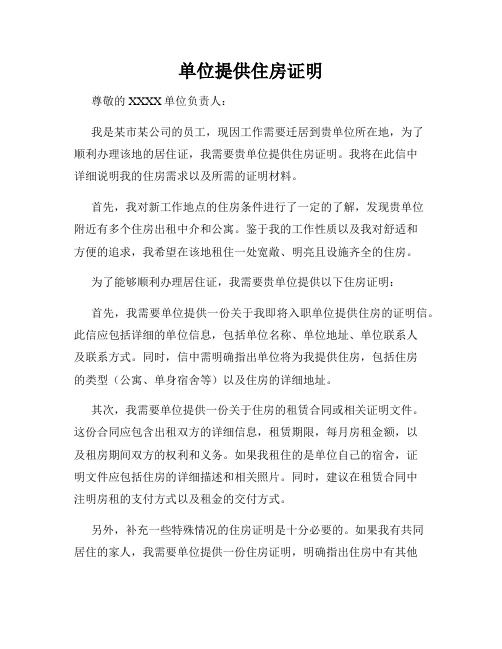 单位提供住房证明

尊敬的 XXXX 单位负责人：

我是某市某公司的员工，现因工作需要迁居到贵单位所在地，为了顺利办理该地的居住证，我需要贵单位提供住房证明。我将在此信中详细说明我的住房需求以及所需的证明材料。

首先，我对新工作地点的住房条件进行了一定的了解，发现贵单位附近有多个住房出租中介和公寓。鉴于我的工作性质以及我对舒适和方便的追求，我希望在该地租住一处宽敞、明亮且设施齐全的住房。

为了能够顺利办理居住证，我需要贵单位提供以下住房证明：

首先，我需要单位提供一份关于我即将入职单位提供住房的证明信。此信应包括详细的单位信息，包括单位名称、单位地址、单位联系人及联系方式。同时，信中需明确指出单位将为我提供住房，包括住房的类型（公寓、单身宿舍等）以及住房的详细地址。

其次，我需要单位提供一份关于住房的租赁合同或相关证明文件。这份合同应包含出租双方的详细信息，租赁期限，每月房租金额，以及租房期间双方的权利和义务。如果我租住的是单位自己的宿舍，证明文件应包括住房的详细描述和相关照片。同时，建议在租赁合同中注明房租的支付方式以及租金的交付方式。

另外，补充一些特殊情况的住房证明是十分必要的。如果我有共同居住的家人，我需要单位提供一份住房证明，明确指出住房中有其他